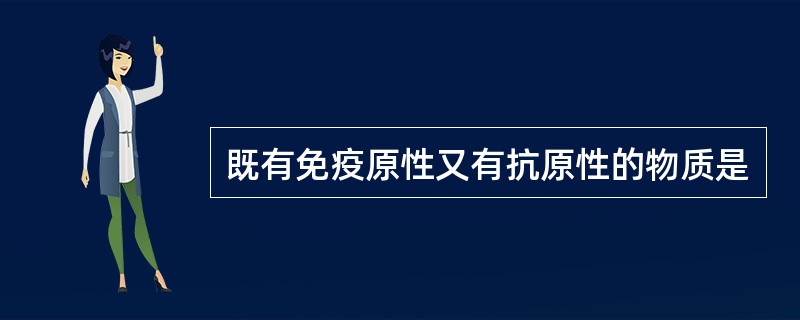 既有免疫原性又有抗原性的物质是